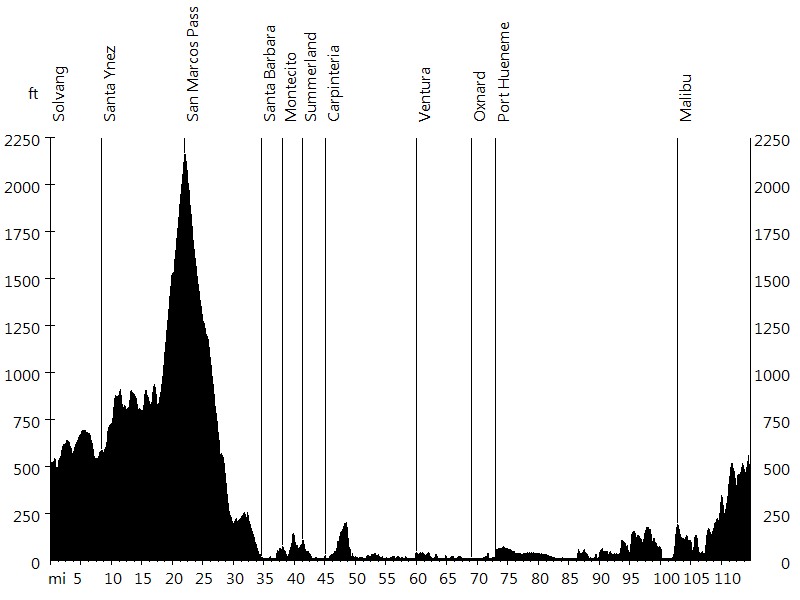 ft

Solvang
Santa Ynez
San Marcos Pass
Santa Barbara
Montecito
Summerland
Carpinteria
Ventura
Oxnard
Port Hueneme
Malibu

2250
2000
1750
1500
1250
1000
750
500
250
0

2250
2000
1750
1500
1250
1000
750
500
250
0

mi 5 10 15 20 25 30 35 40 45 50 55 60 65 70 75 80 85 90 95 100 105 110